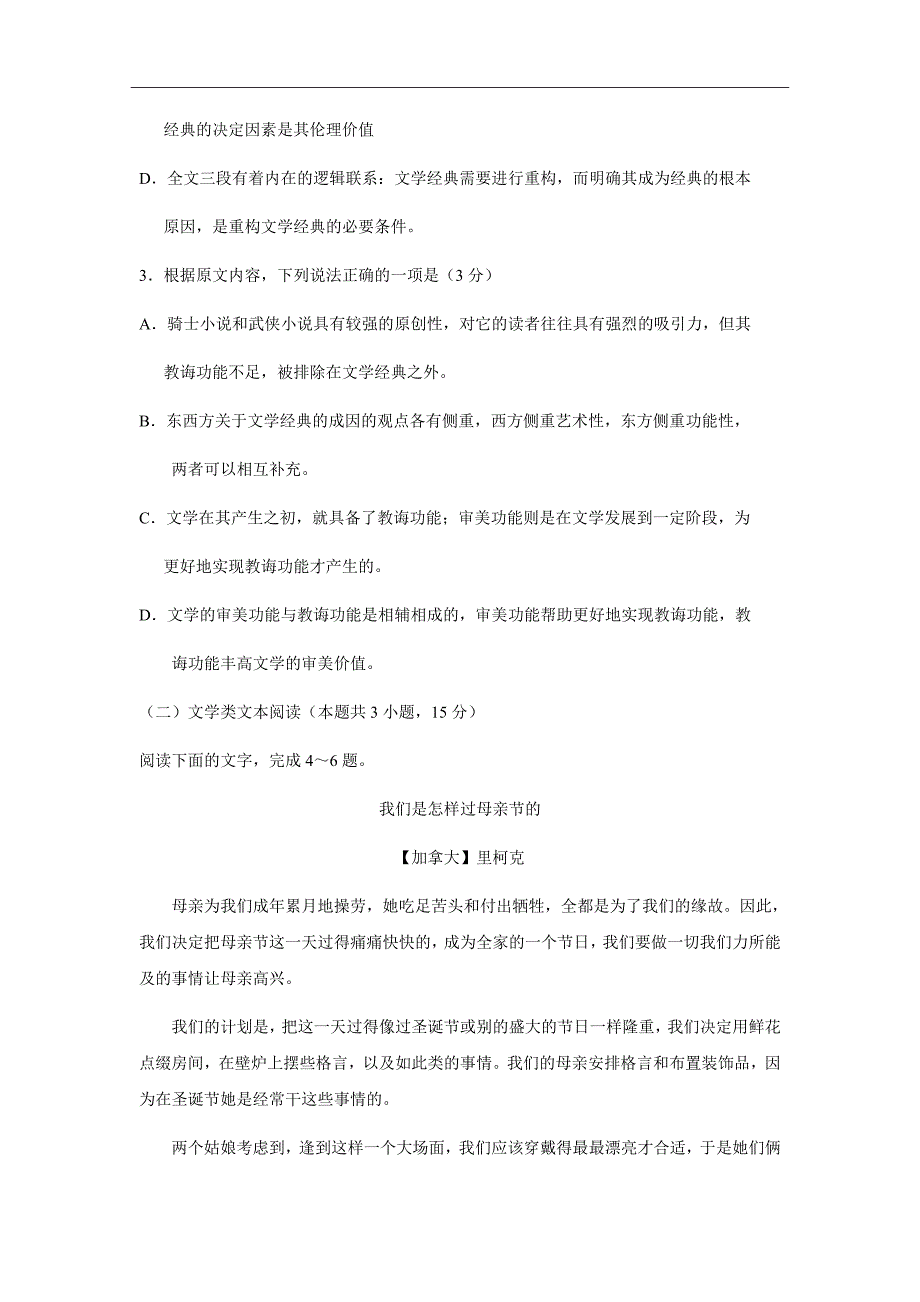 经典的决定因素是其伦理价值

D．全文三段有着内在的逻辑联系：文学经典需要进行重构，而明确其成为经典的根本原因，是重构文学经典的必要条件。

3．根据原文内容，下列说法正确的一项是（3 分）

A．骑士小说和武侠小说具有较强的原创性，对它的读者往往具有强烈的吸引力，但其教诲功能不足，被排除在文学经典之外。

B．东西方关于文学经典的成因的观点各有侧重，西方侧重艺术性，东方侧重功能性，两者可以相互补充。

C．文学在其产生之初，就具备了教诲功能；审美功能则是在文学发展到一定阶段，为更好地实现教诲功能才产生的。

D．文学的审美功能与教诲功能是相辅相成的，审美功能帮助更好地实现教诲功能，教诲功能丰高文学的审美价值。

（二）文学类文本阅读（本题共 3 小题，15 分）

阅读下面的文字，完成 4～6 题。

我们是怎样过母亲节的

【加拿大】里柯克

母亲为我们成年累月地操劳，她吃足苦头和付出牺牲，全都是为了我们的缘故。因此，我们决定把母亲节这一天过得痛痛快快的，成为全家的一个节日，我们要做一切我们力所能及的事情让母亲高兴。

我们的计划是，把这一天过得像过圣诞节或别的盛大的节日一样隆重，我们决定用鲜花点缀房间，在壁炉上摆些格言，以及如此类的事情。我们的母亲安排格言和布置装饰品，因为在圣诞节她是经常干这些事情的。

两个姑娘考虑到，逢到这样一个大场面，我们应该穿戴得最最漂亮才合适，于是她们俩